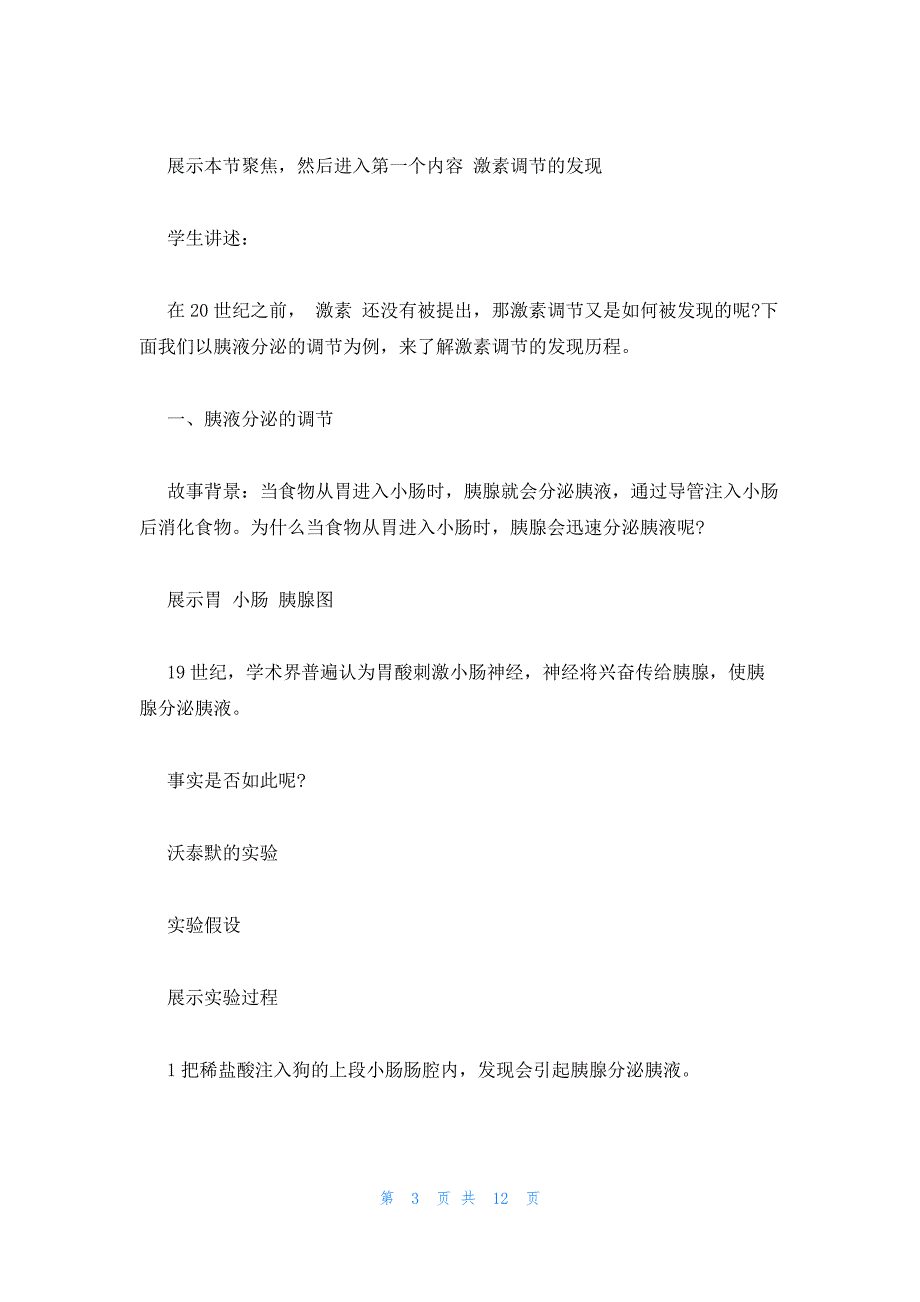 展示本节聚焦，然后进入第一个内容 激素调节的发现

学生讲述：

在 20 世纪之前， 激素 还没有被提出，那激素调节又是如何被发现的呢?下面我们以胰液分泌的调节为例，来了解激素调节的发现历程。

一、胰液分泌的调节

故事背景：当食物从胃进入小肠时，胰腺就会分泌胰液，通过导管注入小肠后消化食物。为什么当食物从胃进入小肠时，胰腺会迅速分泌胰液呢?

展示胃 小肠 胰腺图

19 世纪，学术界普遍认为胃酸刺激小肠神经，神经将兴奋传给胰腺，使胰腺分泌胰液。

事实是否如此呢?

沃泰默的实验

实验假设

展示实验过程

1 把稀盐酸注入狗的上段小肠肠腔内，发现会引起胰腺分泌胰液。

第 3 页 共 12 页